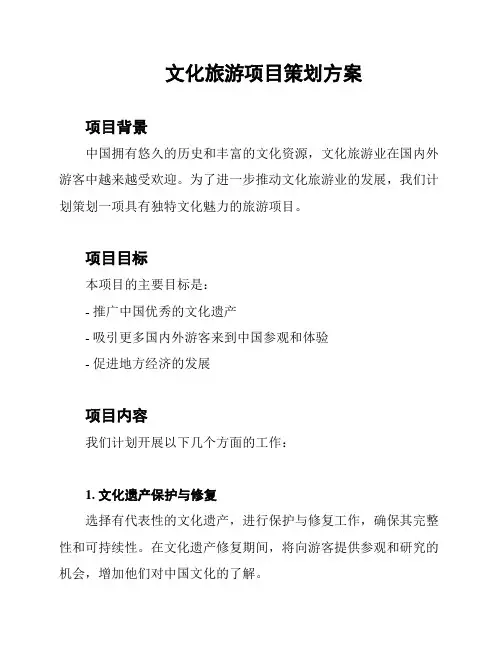 文化旅游项目策划方案

项目背景

中国拥有悠久的历史和丰富的文化资源，文化旅游业在国内外游客中越来越受欢迎。为了进一步推动文化旅游业的发展，我们计划策划一项具有独特文化魅力的旅游项目。

项目目标

本项目的主要目标是：

- 推广中国优秀的文化遗产

- 吸引更多国内外游客来到中国参观和体验

- 促进地方经济的发展

项目内容

我们计划开展以下几个方面的工作：

1. 文化遗产保护与修复

选择有代表性的文化遗产，进行保护与修复工作，确保其完整性和可持续性。在文化遗产修复期间，将向游客提供参观和研究的机会，增加他们对中国文化的了解。